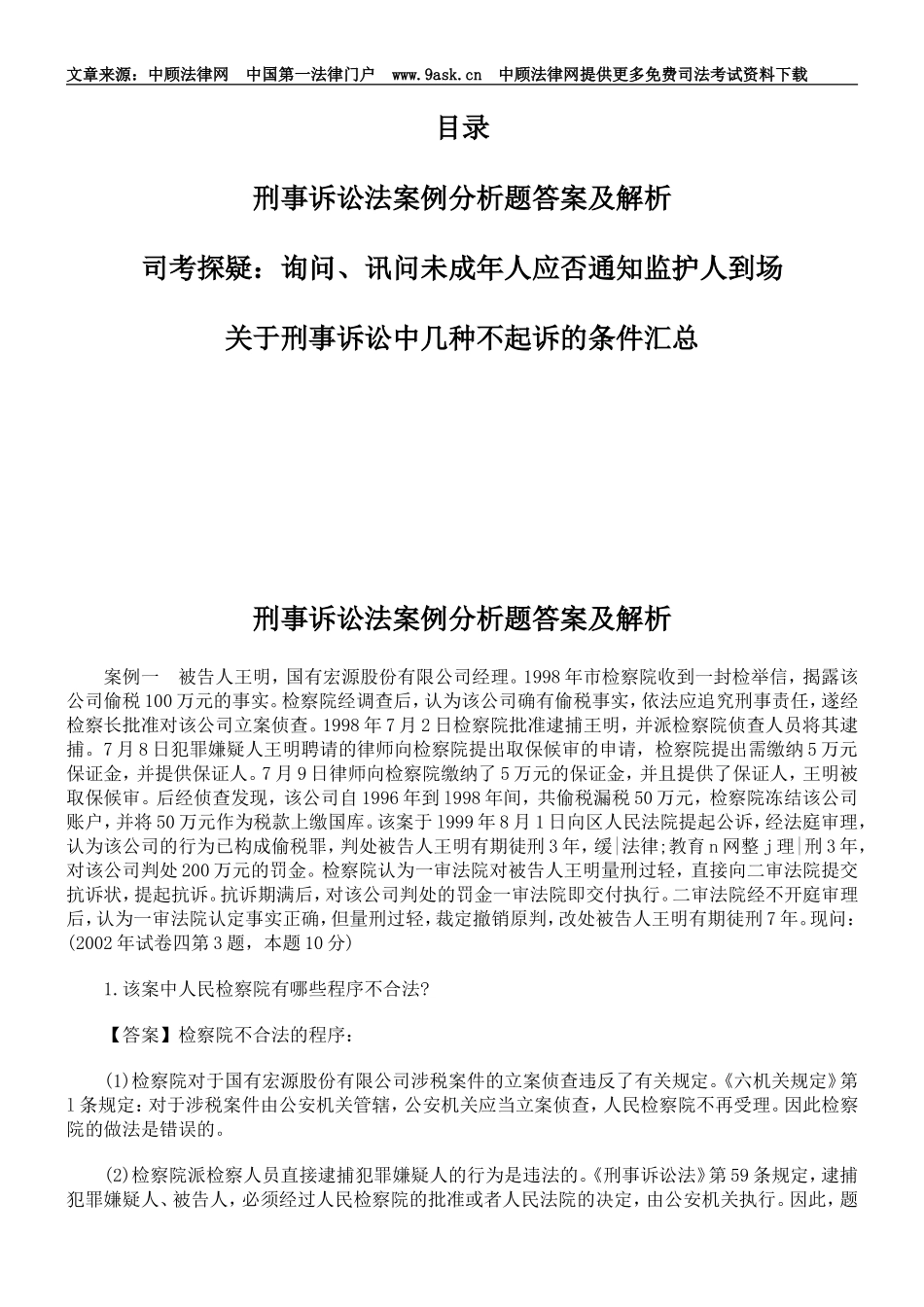 文章来源：中顾法律网　中国第一法律门户　www.9ask.cn　中顾法律网提供更多免费司法考试资料下载

目录

刑事诉讼法案例分析题答案及解析

司考探疑：询问、讯问未成年人应否通知监护人到场

关于刑事诉讼中几种不起诉的条件汇总

刑事诉讼法案例分析题答案及解析

案例一　被告人王明，国有宏源股份有限公司经理。1998年市检察院收到一封检举信，揭露该公司偷税100万元的事实。检察院经调查后，认为该公司确有偷税事实，依法应追究刑事责任，遂经检察长批准对该公司立案侦查。1998年7月2日检察院批准逮捕王明，并派检察院侦查人员将其逮捕。7月8日犯罪嫌疑人王明聘请的律师向检察院提出取保候审的申请，检察院提出需缴纳5万元保证金，并提供保证人。7月9日律师向检察院缴纳了5万元的保证金，并且提供了保证人，王明被取保候审。后经侦查发现，该公司自1996年到1998年间，共偷税漏税50万元，检察院冻结该公司账户，并将50万元作为税款上缴国库。该案于1999年8月1日向区人民法院提起公诉，经法庭审理，认为该公司的行为已构成偷税罪，判处被告人王明有期徒刑3年，缓|法律;教育n网整j理|刑3年，对该公司判处200万元的罚金。检察院认为一审法院对被告人王明量刑过轻，直接向二审法院提交抗诉状，提起抗诉。抗诉期满后，对该公司判处的罚金一审法院即交付执行。二审法院经不开庭审理后，认为一审法院认定事实正确，但量刑过轻，裁定撤销原判，改处被告人王明有期徒刑7年。现问：(2002年试卷四第3题，本题10分)

1.该案中人民检察院有哪些程序不合法?

【答案】检察院不合法的程序：

(1)检察院对于国有宏源股份有限公司涉税案件的立案侦查违反了有关规定。《六机关规定》第1条规定：对于涉税案件由公安机关管辖，公安机关应当立案侦查，人民检察院不再受理。因此检察院的做法是错误的。

(2)检察院派检察人员直接逮捕犯罪嫌疑人的行为是违法的。《刑事诉讼法》第59条规定，逮捕犯罪嫌疑人、被告人，必须经过人民检察院的批准或者人民法院的决定，由公安机关执行。因此，题